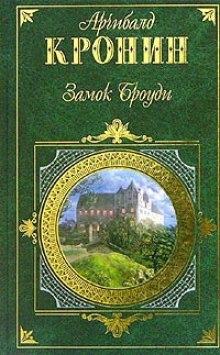 Арчибалд
КРОНИН
Замок Броуди